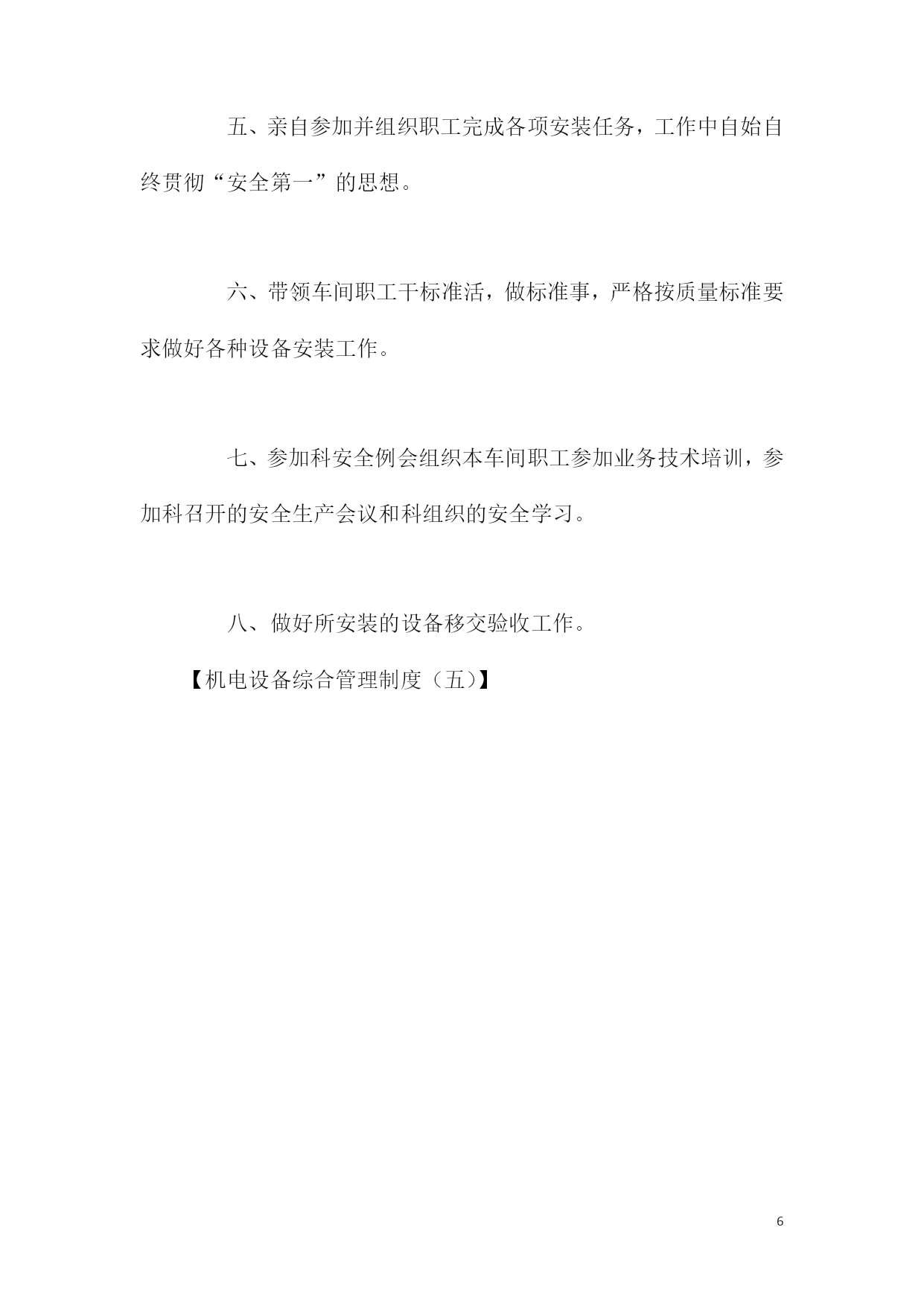 五、亲自参加并组织职工完成各项安装任务，工作中自始自终贯彻“安全第一”的思想。

六、带领车间职工干标准活，做标准事，严格按质量标准要求做好各种设备安装工作。

七、参加科安全例会组织本车间职工参加业务技术培训，参加科召开的安全生产会议和科组织的安全学习。

八、做好所安装的设备移交验收工作。

【机电设备综合管理制度（五）】

6